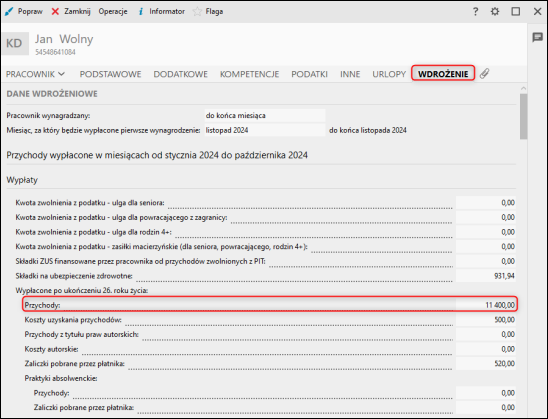 Popraw Zamknij Operacje Informator Flaga ? 

KD Jan Wolny
54548641084

PRACOWNIK PODSTAWOWE DODATKOWE KOMPETENCJE PODATKI INNE URLOPY WDROŻENIE

DANE WDROŻENIOWE

Pracownik wynagradzany: do końca miesiąca

Miesiąc, za który będzie wypłacone pierwsze wynagrodzenie: listopad 2024 do końca listopada 2024

Przychody wypłacone w miesiącach od stycznia 2024 do października 2024

Wypłaty

Kwota zwolnienia z podatku - ulga dla seniora: 0,00

Kwota zwolnienia z podatku - ulga dla powracającego z zagranicy: 0,00

Kwota zwolnienia z podatku - ulga dla rodzin 4+: 0,00

Kwota zwolnienia z podatku - zasiłki macierzyńskie (dla seniora, powracającego, rodzin 4+): 0,00

Składki ZUS finansowane przez pracownika od przychodów zwolnionych z PIT: 0,00

Składki na ubezpieczenie zdrowotne: 931,94

Wypłacone po ukończeniu 26. roku życia:

Przychody: 11 400,00

Koszty uzyskania przychodów: 500,00

Przychody z tytułu praw autorskich: 0,00

Koszty autorskie: 0,00

Zaliczki pobrane przez płatnika: 520,00

Praktyki absolwenckie:

Przychody: 0,00

Zaliczki pobrane przez płatnika: 0,00